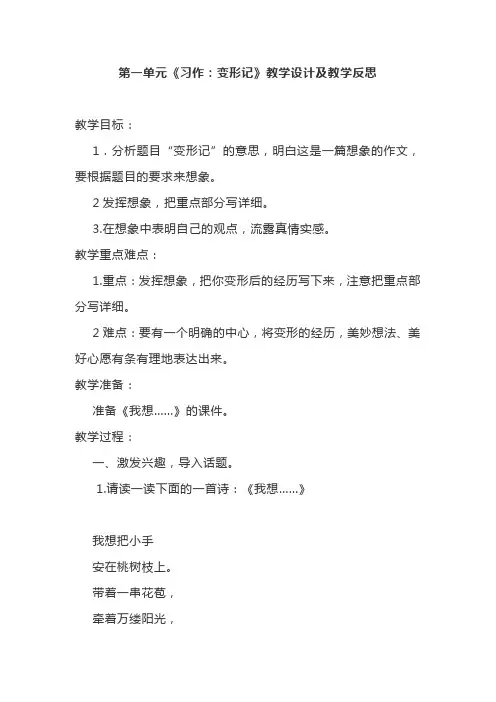 第一单元《习作：变形记》教学设计及教学反思

教学目标：

1．分析题目“变形记”的意思，明白这是一篇想象的作文，要根据题目的要求来想象。

2 发挥想象，把重点部分写详细。

3.在想象中表明自己的观点，流露真情实感。

教学重点难点：

1.重点：发挥想象，把你变形后的经历写下来，注意把重点部分写详细。

2 难点：要有一个明确的中心，将变形的经历，美妙想法、美好心愿有条有理地表达出来。

教学准备：

准备《我想……》的课件。

教学过程：

一、激发兴趣，导入话题。

1.请读一读下面的一首诗：《我想……》

我想把小手

安在桃树枝上。

带着一串花苞，

牵着万缕阳光，